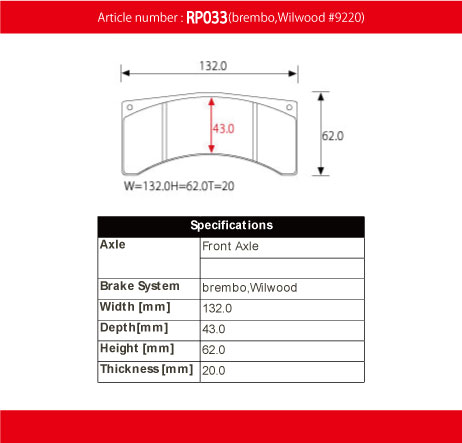 Article number : RP033(brembo,Wilwood #9220)

132.0

43.0

62.0

W=132.0H=62.0T=20

| Specifications | |
|---|---|
| Axle | Front Axle |
| | |
| Brake System | brembo,Wilwood |
| Width [mm] | 132.0 |
| Depth[mm] | 43.0 |
| Height [mm] | 62.0 |
| Thickness [mm] | 20.0 |